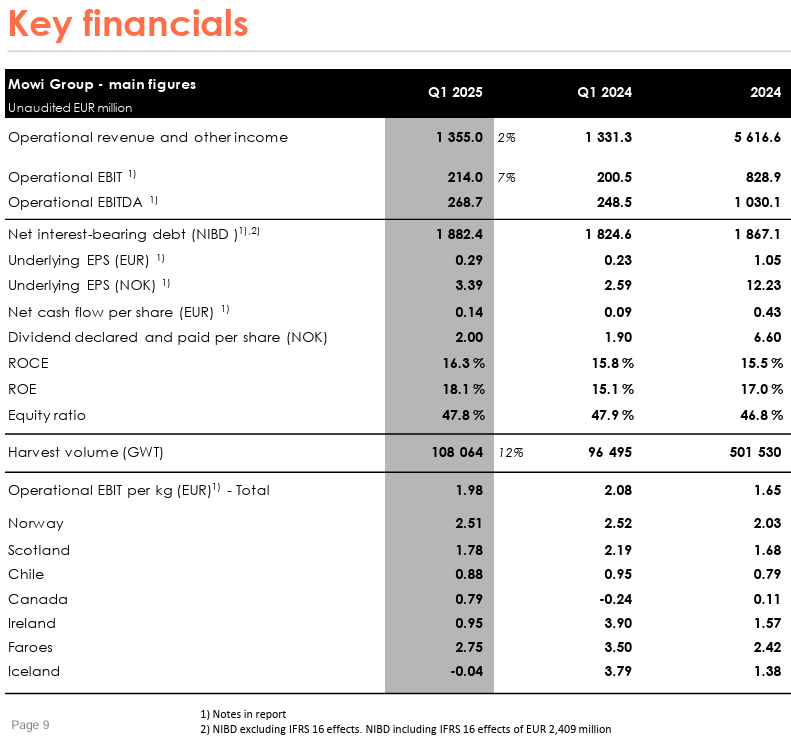 Key financials

| Mowi Group - main figures Unaudited EUR million | Q1 2025 | | Q1 2024 | 2024 |
|---|---|---|---|---|
| Operational revenue and other income | 1 355.0 | 2% | 1 331.3 | 5 616.6 |
| Operational EBIT $^{1)}$ | 214.0 | 7% | 200.5 | 828.9 |
| Operational EBITDA $^{1)}$ | 268.7 | | 248.5 | 1 030.1 |
| Net interest-bearing debt (NIBD )$^{1),2)}$ | 1 882.4 | | 1 824.6 | 1 867.1 |
| Underlying EPS (EUR) $^{1)}$ | 0.29 | | 0.23 | 1.05 |
| Underlying EPS (NOK) $^{1)}$ | 3.39 | | 2.59 | 12.23 |
| Net cash flow per share (EUR) $^{1)}$ | 0.14 | | 0.09 | 0.43 |
| Dividend declared and paid per share (NOK) | 2.00 | | 1.90 | 6.60 |
| ROCE | 16.3 % | | 15.8 % | 15.5 % |
| ROE | 18.1 % | | 15.1 % | 17.0 % |
| Equity ratio | 47.8 % | | 47.9 % | 46.8 % |
| Harvest volume (GWT) | 108 064 | 12% | 96 495 | 501 530 |
| Operational EBIT per kg (EUR)$^{1)}$ - Total | 1.98 | | 2.08 | 1.65 |
| Norway | 2.51 | | 2.52 | 2.03 |
| Scotland | 1.78 | | 2.19 | 1.68 |
| Chile | 0.88 | | 0.95 | 0.79 |
| Canada | 0.79 | | -0.24 | 0.11 |
| Ireland | 0.95 | | 3.90 | 1.57 |
| Faroes | 2.75 | | 3.50 | 2.42 |
| Iceland | -0.04 | | 3.79 | 1.38 |

Page 9

1) Notes in report
2) NIBD excluding IFRS 16 effects. NIBD including IFRS 16 effects of EUR 2,409 million